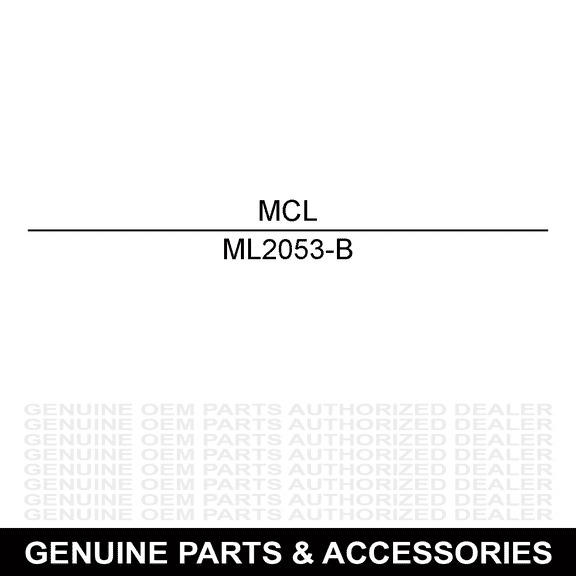 MCL

ML2053-B

GENUINE OEM PARTS AUTHORIZED DEALER
GENUINE OEM PARTS AUTHORIZED DEALER
GENUINE OEM PARTS AUTHORIZED DEALER
GENUINE OEM PARTS AUTHORIZED DEALER
GENUINE OEM PARTS AUTHORIZED DEALER
GENUINE OEM PARTS AUTHORIZED DEALER
GENUINE OEM PARTS AUTHORIZED DEALER
GENUINE OEM PARTS AUTHORIZED DEALER

GENUINE PARTS & ACCESSORIES